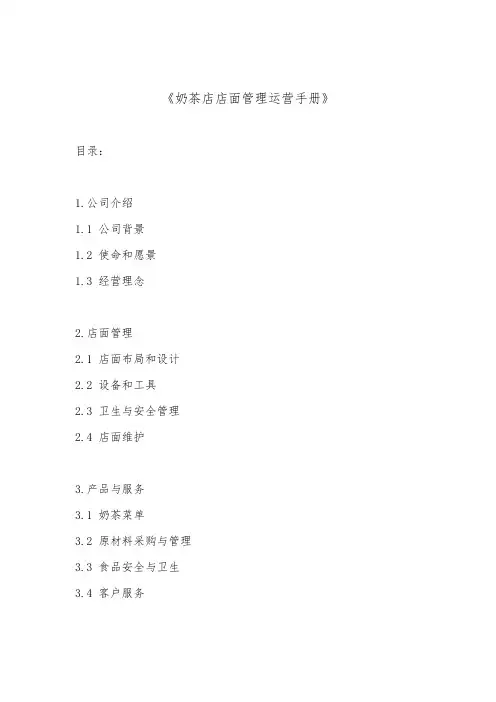 《奶茶店店面管理运营手册》

目录：

1.公司介绍

1.1 公司背景

1.2 使命和愿景

1.3 经营理念

2.店面管理

2.1 店面布局和设计

2.2 设备和工具

2.3 卫生与安全管理

2.4 店面维护

3.产品与服务

3.1 奶茶菜单

3.2 原材料采购与管理

3.3 食品安全与卫生

3.4 客户服务